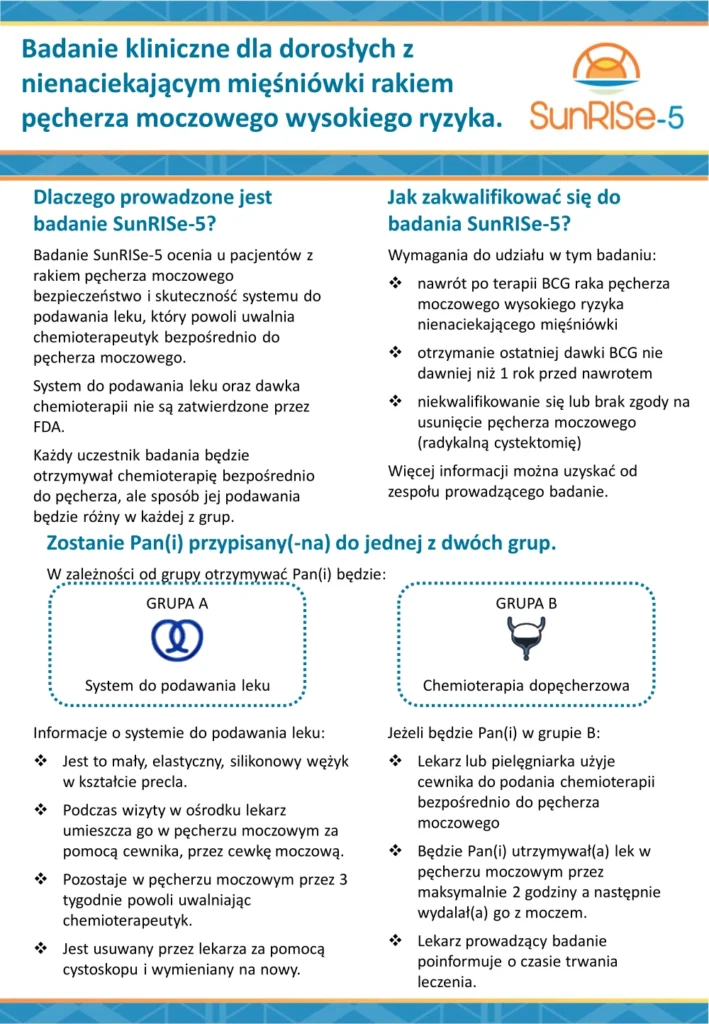 Badanie kliniczne dla dorosłych z nienaciekającym mięśniówki rakiem pęcherza moczowego wysokiego ryzyka.

SunRISe-5

Dlaczego prowadzone jest badanie SunRISe-5?

Badanie SunRISe-5 ocenia u pacjentów z rakiem pęcherza moczowego bezpieczeństwo i skuteczność systemu do podawania leku, który powoli uwalnia chemioterapeutyk bezpośrednio do pęcherza moczowego.

System do podawania leku oraz dawka chemioterapii nie są zatwierdzone przez FDA.

Każdy uczestnik badania będzie otrzymywał chemioterapię bezpośrednio do pęcherza, ale sposób jej podawania będzie różny w każdej z grup.

Jak zakwalifikować się do badania SunRISe-5?

Wymagania do udziału w tym badaniu:

❖ nawrót po terapii BCG raka pęcherza moczowego wysokiego ryzyka nienaciekającego mięśniówki

❖ otrzymanie ostatniej dawki BCG nie dawniej niż 1 rok przed nawrotem

❖ niekwalifikowanie się lub brak zgody na usunięcie pęcherza moczowego (radykalną cystektomię)

Więcej informacji można uzyskać od zespołu prowadzącego badanie.

Zostanie Pan(i) przypisany(-na) do jednej z dwóch grup.

W zależności od grupy otrzymywać Pan(i) będzie:

GRUPA A

System do podawania leku

GRUPA B

Chemioterapia dopęcherzowa

Informacje o systemie do podawania leku:

❖ Jest to mały, elastyczny, silikonowy wężyk w kształcie precla.

❖ Podczas wizyty w ośrodku lekarz umieszcza go w pęcherzu moczowym za pomocą cewnika, przez cewkę moczową.

❖ Pozostaje w pęcherzu moczowym przez 3 tygodnie powoli uwalniając chemioterapeutyk.

❖ Jest usuwany przez lekarza za pomocą cystoskopu i wymieniany na nowy.

Jeżeli będzie Pan(i) w grupie B:

❖ Lekarz lub pielęgniarka użyje cewnika do podania chemioterapii bezpośrednio do pęcherza moczowego

❖ Będzie Pan(i) utrzymywał(a) lek w pęcherzu moczowym przez maksymalnie 2 godziny a następnie wydalał(a) go z moczem.

❖ Lekarz prowadzący badanie poinformuje o czasie trwania leczenia.